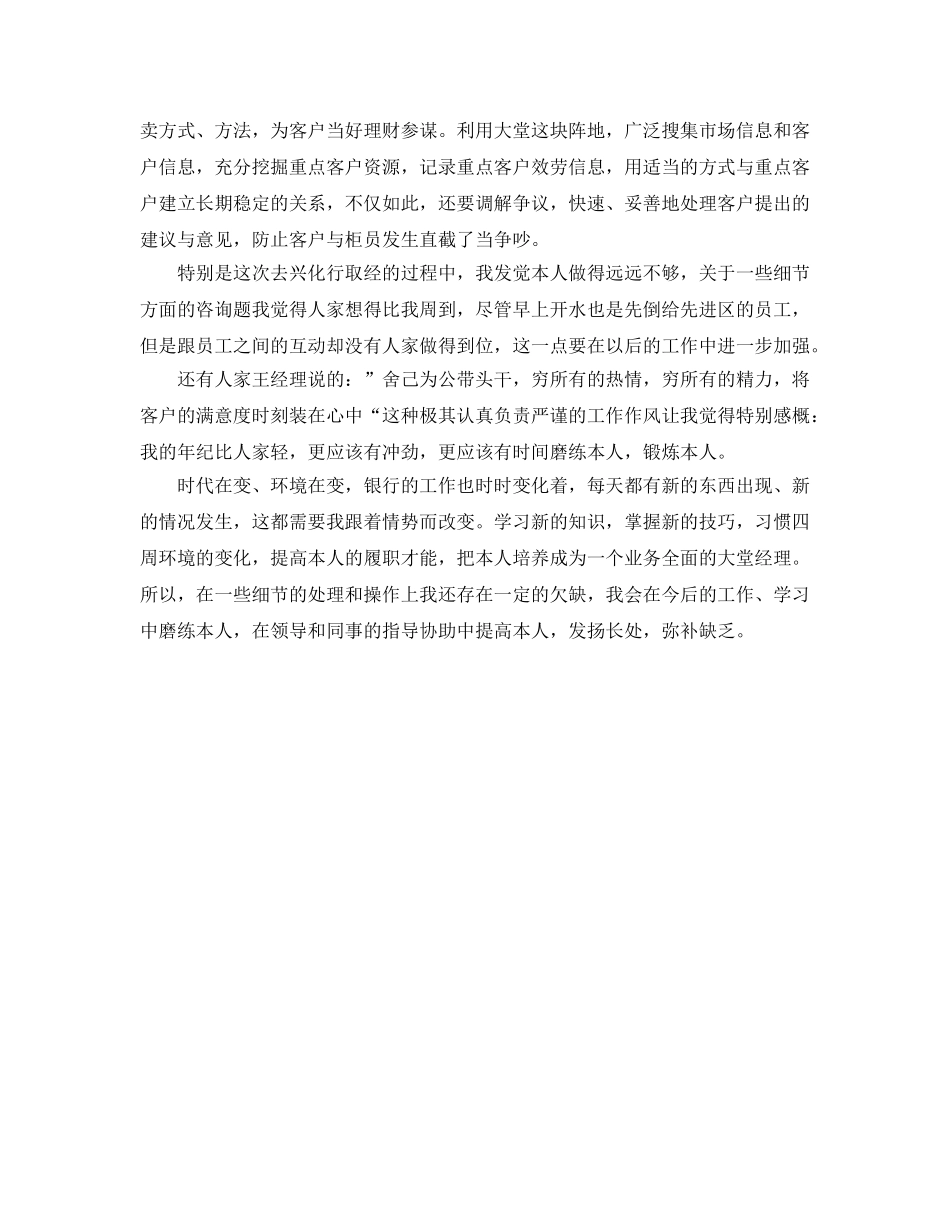 卖方式、方法，为客户当好理财参谋。利用大堂这块阵地，广泛搜集市场信息和客户信息，充分挖掘重点客户资源，记录重点客户效劳信息，用适当的方式与重点客户建立长期稳定的关系，不仅如此，还要调解争议，快速、妥善地处理客户提出的建议与意见，防止客户与柜员发生直截了当争吵。

特别是这次去兴化行取经的过程中，我发觉本人做得远远不够，关于一些细节方面的咨询题我觉得人家想得比我周到，尽管早上开水也是先倒给先进区的员工，但是跟员工之间的互动却没有人家做得到位，这一点要在以后的工作中进一步加强。

还有人家王经理说的：”舍己为公带头干，穷所有的热情，穷所有的精力，将客户的满意度时刻装在心中“这种极其认真负责严谨的工作作风让我觉得特别感概：我的年纪比人家轻，更应该有冲劲，更应该有时间磨练本人，锻炼本人。

时代在变、环境在变，银行的工作也时时变化着，每天都有新的东西出现、新的情况发生，这都需要我跟着情势而改变。学习新的知识，掌握新的技巧，习惯四周环境的变化，提高本人的履职才能，把本人培养成为一个业务全面的大堂经理。所以，在一些细节的处理和操作上我还存在一定的欠缺，我会在今后的工作、学习中磨练本人，在领导和同事的指导协助中提高本人，发扬长处，弥补缺乏。